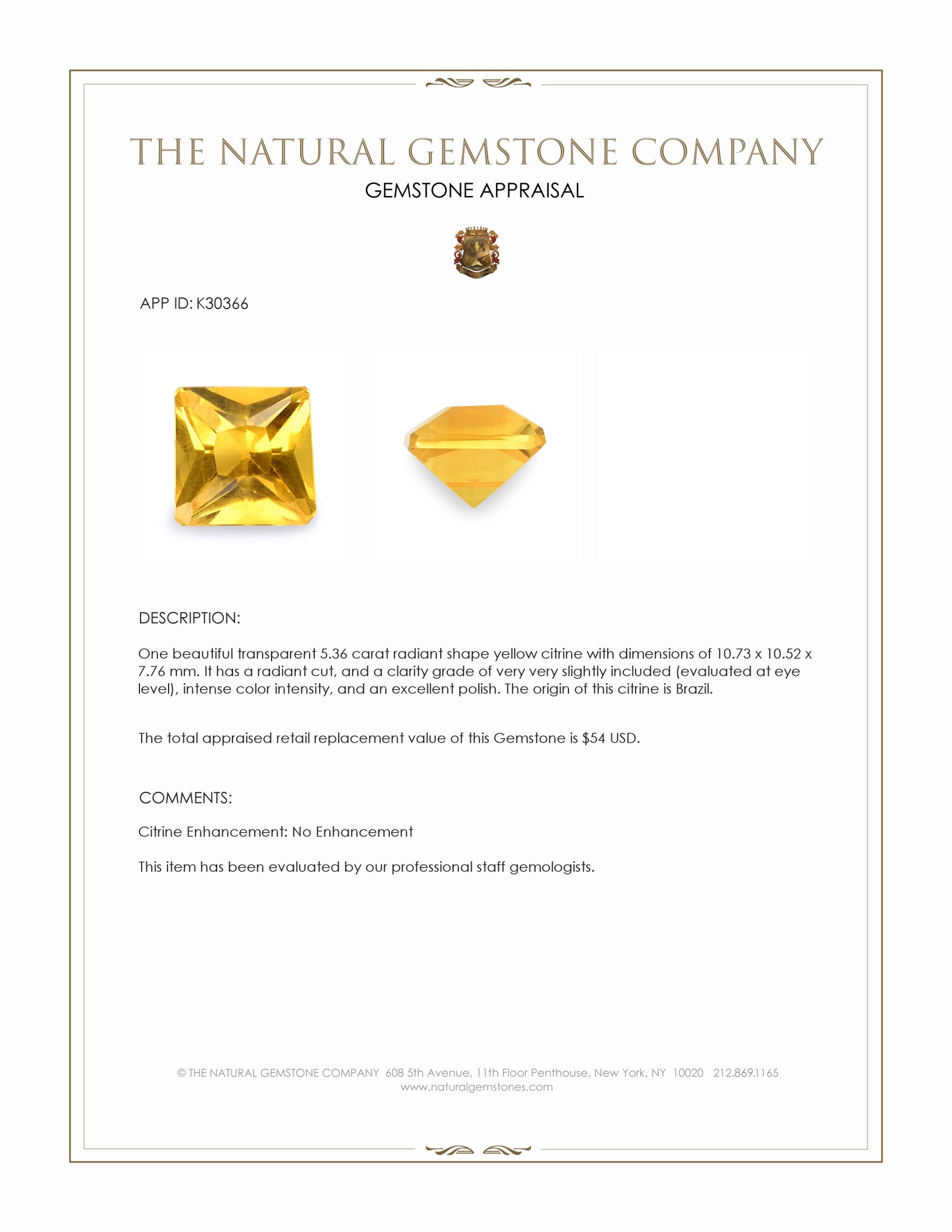 THE NATURAL GEMSTONE COMPANY
GEMSTONE APPRAISAL

APP ID: K30366

DESCRIPTION:

One beautiful transparent 5.36 carat radiant shape yellow citrine with dimensions of 10.73 x 10.52 x 7.76 mm. It has a radiant cut, and a clarity grade of very very slightly included (evaluated at eye level), intense color intensity, and an excellent polish. The origin of this citrine is Brazil.

The total appraised retail replacement value of this Gemstone is $54 USD.

COMMENTS:

Citrine Enhancement: No Enhancement

This item has been evaluated by our professional staff gemologists.

© THE NATURAL GEMSTONE COMPANY 608 5th Avenue, 11th Floor Penthouse, New York, NY 10020 212.869.1165
www.naturalgemstones.com